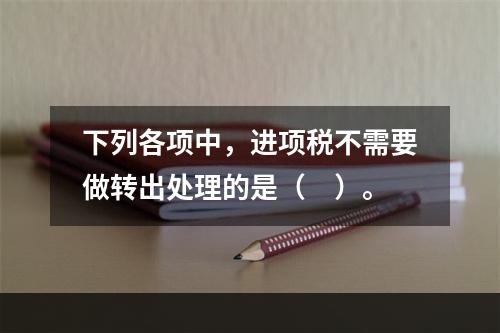 下列各项中，进项税不需要做转出处理的是（　）。